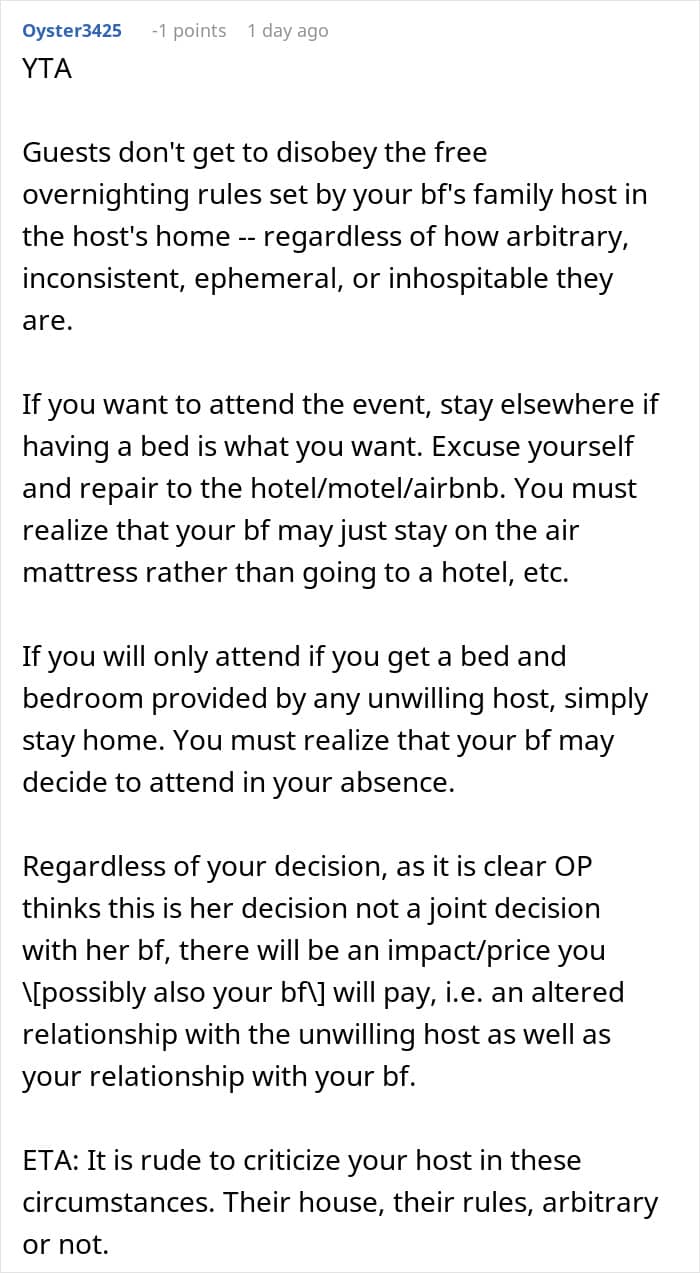 Oyster3425 -1 points 1 day ago

YTA

Guests don't get to disobey the free overnighting rules set by your bf's family host in the host's home -- regardless of how arbitrary, inconsistent, ephemeral, or inhospitable they are.

If you want to attend the event, stay elsewhere if having a bed is what you want. Excuse yourself and repair to the hotel/motel/airbnb. You must realize that your bf may just stay on the air mattress rather than going to a hotel, etc.

If you will only attend if you get a bed and bedroom provided by any unwilling host, simply stay home. You must realize that your bf may decide to attend in your absence.

Regardless of your decision, as it is clear OP thinks this is her decision not a joint decision with her bf, there will be an impact/price you \[possibly also your bf\] will pay, i.e. an altered relationship with the unwilling host as well as your relationship with your bf.

ETA: It is rude to criticize your host in these circumstances. Their house, their rules, arbitrary or not.